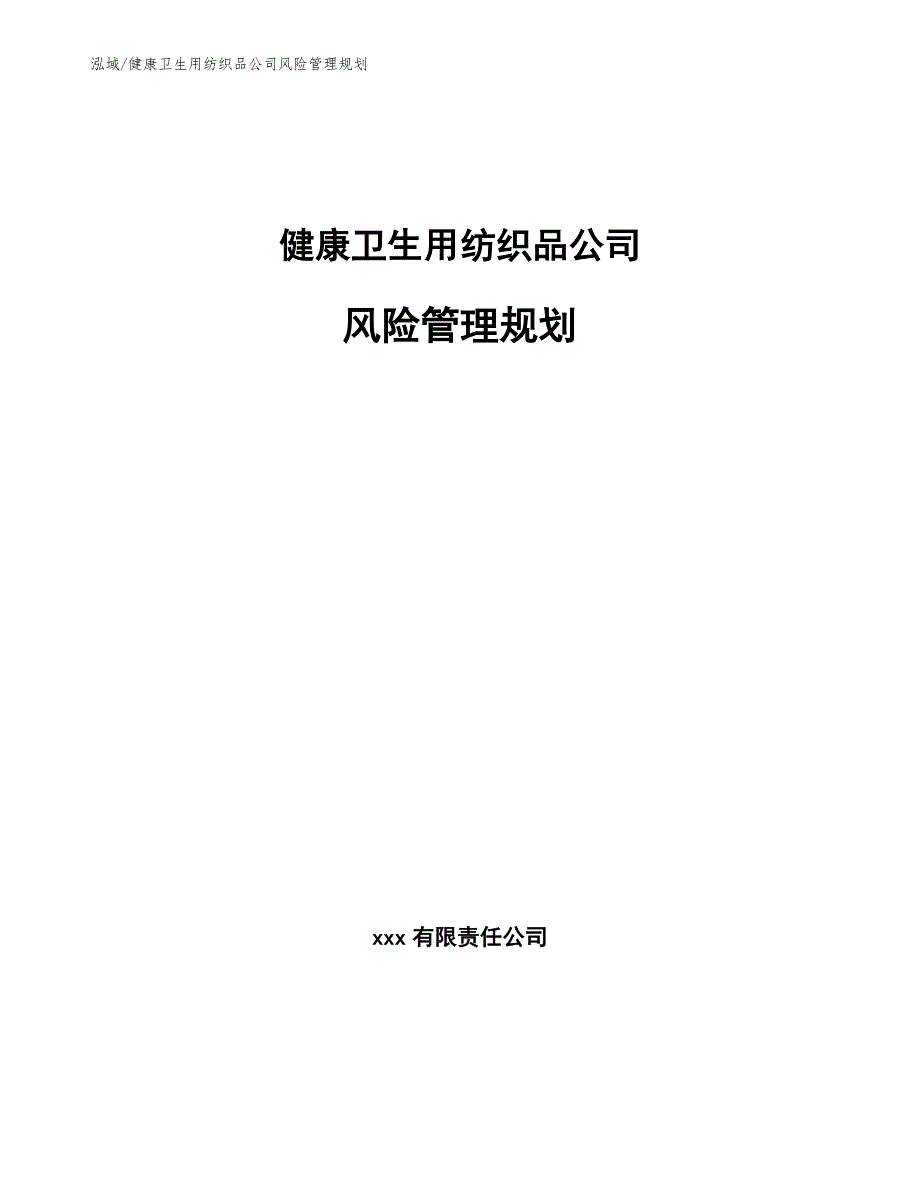 泓域/健康卫生用纺织品公司风险管理规划

健康卫生用纺织品公司

风险管理规划

xxx 有限责任公司